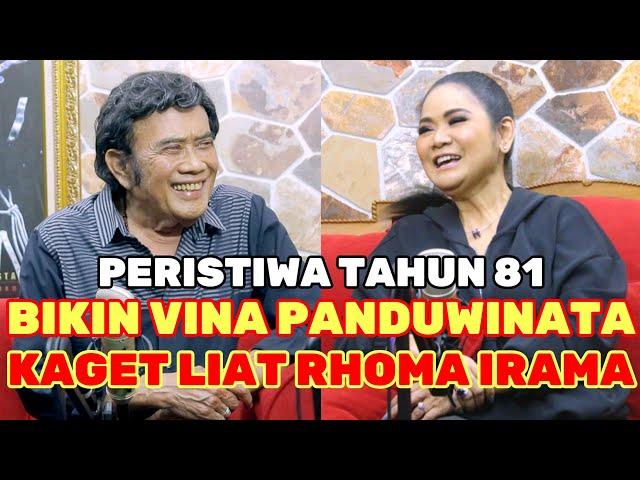 PERISTIWA TAHUN 81
BIKIN VINA PANDUWINATA
KAGET LIAT RHOMA IRAMA